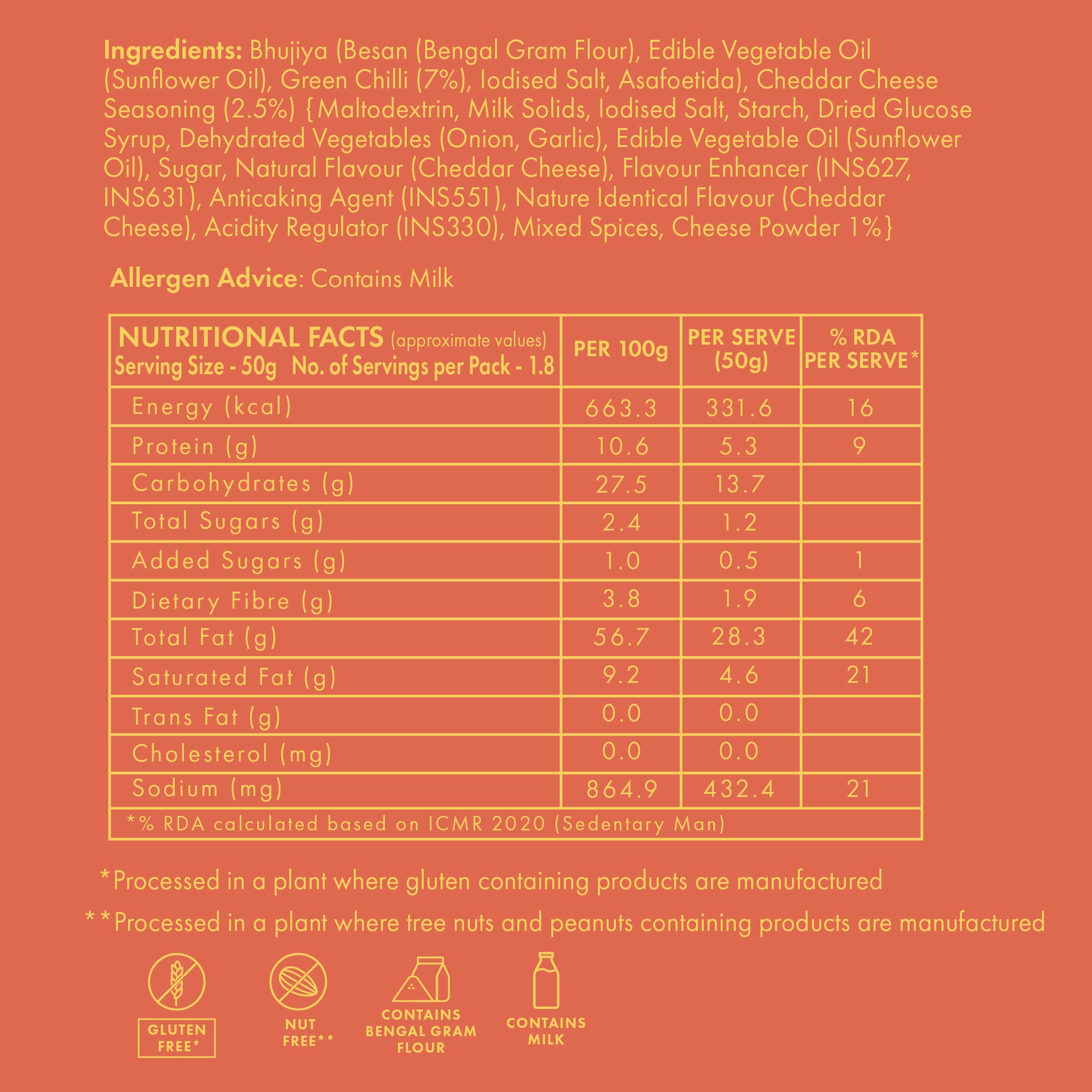 Ingredients: Bhujiya (Besan (Bengal Gram Flour), Edible Vegetable Oil (Sunflower Oil), Green Chilli (7%), Iodised Salt, Asafoetida), Cheddar Cheese Seasoning (2.5%) {Maltodextrin, Milk Solids, Iodised Salt, Starch, Dried Glucose Syrup, Dehydrated Vegetables (Onion, Garlic), Edible Vegetable Oil (Sunflower Oil), Sugar, Natural Flavour (Cheddar Cheese), Flavour Enhancer (INS627, INS631), Anticaking Agent (INS551), Nature Identical Flavour (Cheddar Cheese), Acidity Regulator (INS330), Mixed Spices, Cheese Powder 1%}

Allergen Advice: Contains Milk

| NUTRITIONAL FACTS (approximate values) Serving Size - 50g No. of Servings per Pack - 1.8 | PER 100g | PER SERVE (50g) | % RDA PER SERVE* |
|---|---|---|---|
| Energy (kcal) | 663.3 | 331.6 | 16 |
| Protein (g) | 10.6 | 5.3 | 9 |
| Carbohydrates (g) | 27.5 | 13.7 | |
| Total Sugars (g) | 2.4 | 1.2 | |
| Added Sugars (g) | 1.0 | 0.5 | 1 |
| Dietary Fibre (g) | 3.8 | 1.9 | 6 |
| Total Fat (g) | 56.7 | 28.3 | 42 |
| Saturated Fat (g) | 9.2 | 4.6 | 21 |
| Trans Fat (g) | 0.0 | 0.0 | |
| Cholesterol (mg) | 0.0 | 0.0 | |
| Sodium (mg) | 864.9 | 432.4 | 21 |
| *% RDA calculated based on ICMR 2020 (Sedentary Man) | | | |

*Processed in a plant where gluten containing products are manufactured

**Processed in a plant where tree nuts and peanuts containing products are manufactured

GLUTEN FREE*

NUT FREE**

CONTAINS BENGAL GRAM FLOUR

CONTAINS MILK